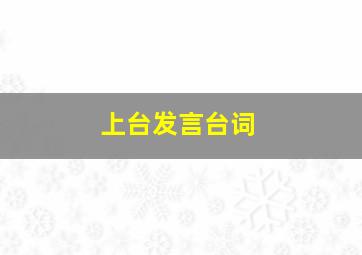 上台发言台词